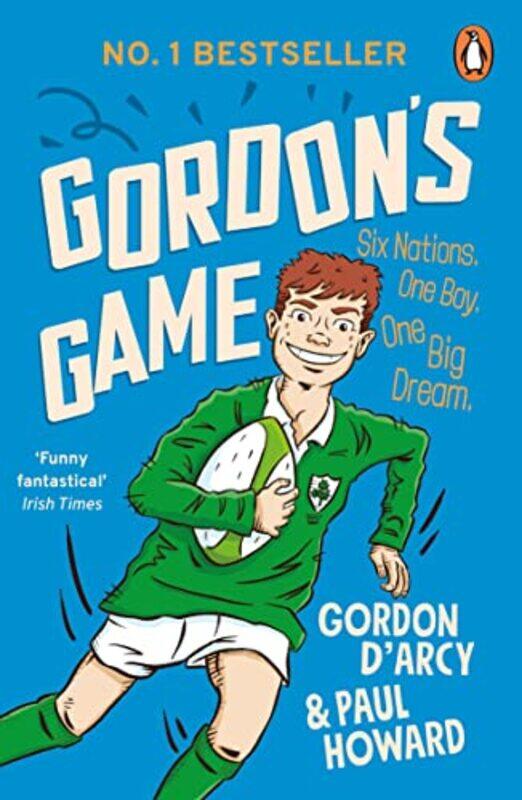 NO. 1 BESTSELLER

GORDON'S GAME

Six Nations. One Boy. One Big Dream.

'Funny fantastical'
Irish Times

GORDON D'ARCY
& PAUL HOWARD